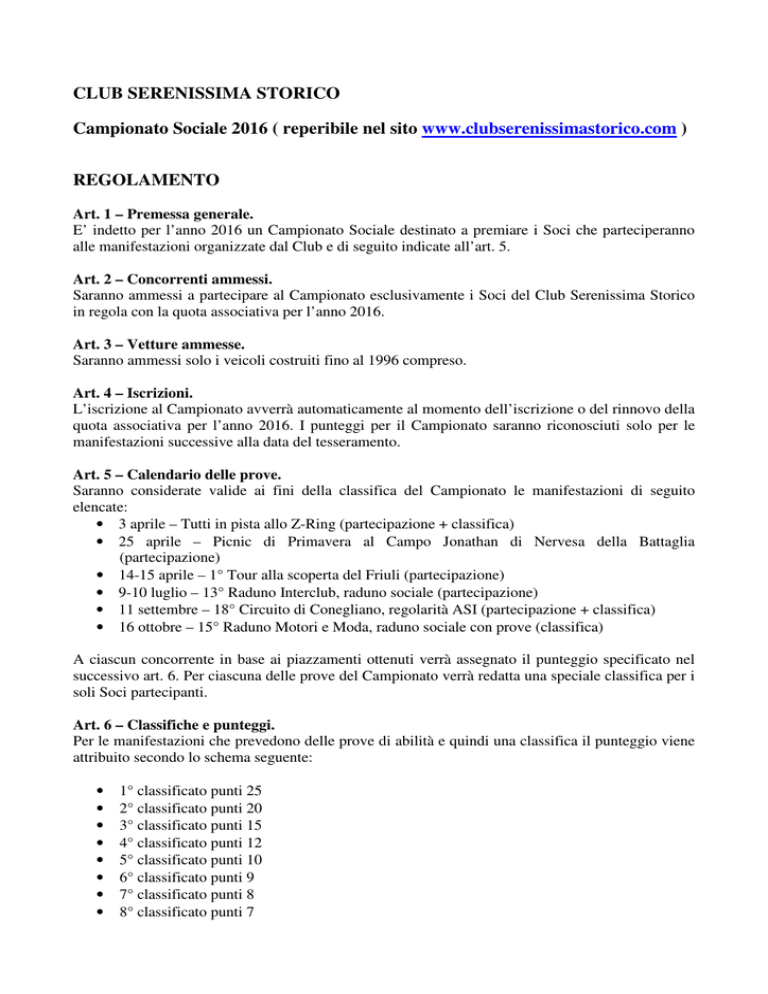 CLUB SERENISSIMA STORICO

Campionato Sociale 2016 ( reperibile nel sito www.clubserenissimastorico.com )

REGOLAMENTO

Art. 1 – Premessa generale.
E' indetto per l'anno 2016 un Campionato Sociale destinato a premiare i Soci che parteciperanno alle manifestazioni organizzate dal Club e di seguito indicate all'art. 5.

Art. 2 – Concorrenti ammessi.
Saranno ammessi a partecipare al Campionato esclusivamente i Soci del Club Serenissima Storico in regola con la quota associativa per l'anno 2016.

Art. 3 – Vetture ammesse.
Saranno ammessi solo i veicoli costruiti fino al 1996 compreso.

Art. 4 – Iscrizioni.
L'iscrizione al Campionato avverrà automaticamente al momento dell'iscrizione o del rinnovo della quota associativa per l'anno 2016. I punteggi per il Campionato saranno riconosciuti solo per le manifestazioni successive alla data del tesseramento.

Art. 5 – Calendario delle prove.
Saranno considerate valide ai fini della classifica del Campionato le manifestazioni di seguito elencate:
• 3 aprile – Tutti in pista allo Z-Ring (partecipazione + classifica)
• 25 aprile – Picnic di Primavera al Campo Jonathan di Nervesa della Battaglia (partecipazione)
• 14-15 aprile – 1° Tour alla scoperta del Friuli (partecipazione)
• 9-10 luglio – 13° Raduno Interclub, raduno sociale (partecipazione)
• 11 settembre – 18° Circuito di Conegliano, regolarità ASI (partecipazione + classifica)
• 16 ottobre – 15° Raduno Motori e Moda, raduno sociale con prove (classifica)

A ciascun concorrente in base ai piazzamenti ottenuti verrà assegnato il punteggio specificato nel successivo art. 6. Per ciascuna delle prove del Campionato verrà redatta una speciale classifica per i soli Soci partecipanti.

Art. 6 – Classifiche e punteggi.
Per le manifestazioni che prevedono delle prove di abilità e quindi una classifica il punteggio viene attribuito secondo lo schema seguente:

• 1° classificato punti 25
• 2° classificato punti 20
• 3° classificato punti 15
• 4° classificato punti 12
• 5° classificato punti 10
• 6° classificato punti 9
• 7° classificato punti 8
• 8° classificato punti 7